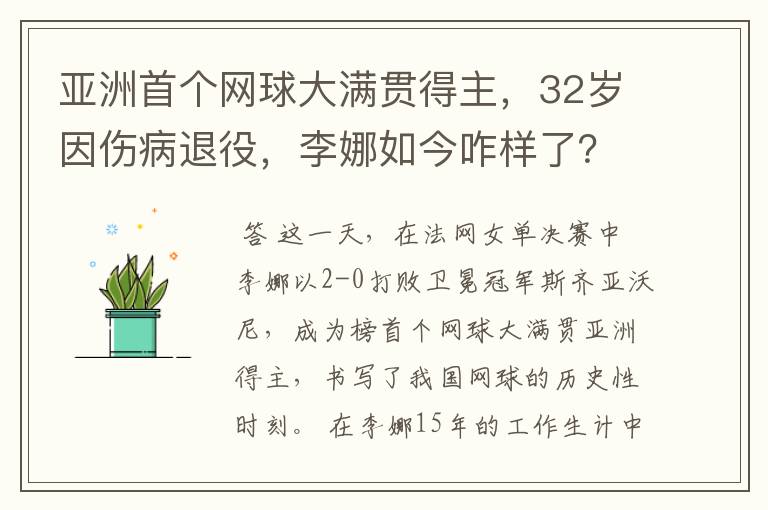 亚洲首个网球大满贯得主，32岁因伤病退役，李娜如今咋样了？

答 这一天，在法网女单决赛中李娜以2-0打败卫冕冠军斯齐亚沃尼，成为榜首个网球大满贯亚洲得主，书写了我国网球的历史性时刻。在李娜15年的工作生计中